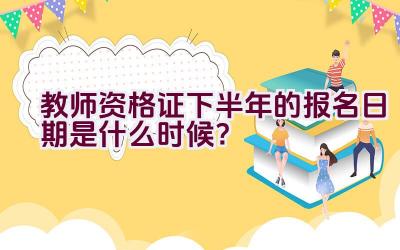 教师资格证下半年的报名日期是什么时候?